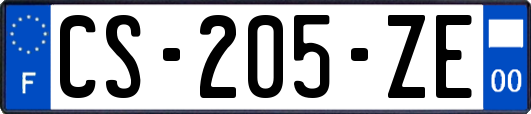 F
CS-205-ZE
00